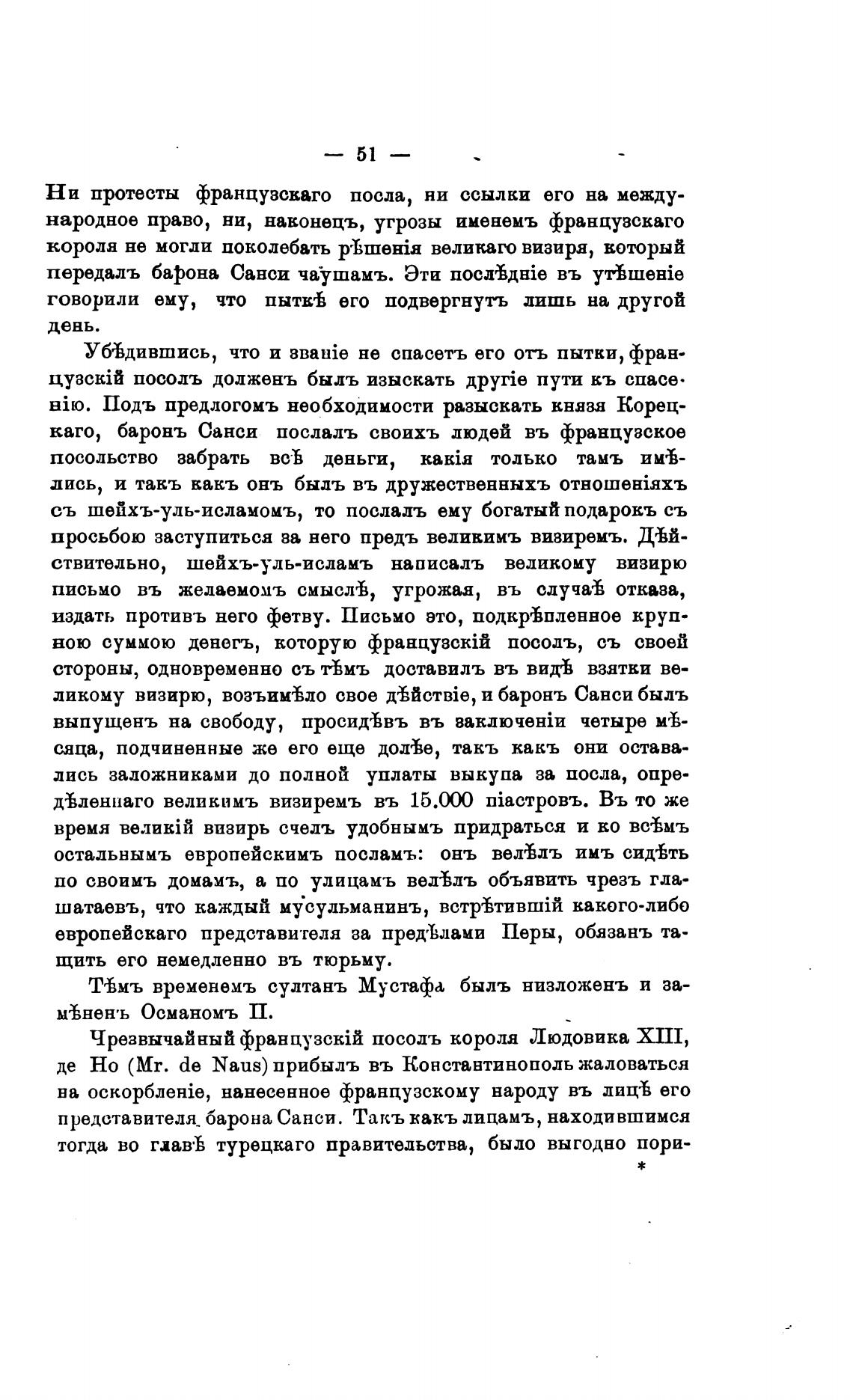 — 51 —

Ни протесты французскаго посла, ни ссылки его на международное право, ни, наконецъ, угрозы именемъ французскаго короля не могли поколебать рѣшенія великаго визиря, который передалъ барона Санси чаушамъ. Эти послѣдніе въ утѣшеніе говорили ему, что пыткѣ его подвергнутъ лишь на другой день.

Убѣдившись, что и званіе не спасетъ его отъ пытки, французскій посолъ долженъ былъ изыскать другіе пути къ спасенію. Подъ предлогомъ необходимости разыскать князя Корецкаго, баронъ Санси послалъ своихъ людей въ французское посольство забрать всѣ деньги, какія только тамъ имѣлись, и такъ какъ онъ былъ въ дружественныхъ отношеніяхъ съ шейхъ-уль-исламомъ, то послалъ ему богатый подарокъ съ просьбою заступиться за него предъ великимъ визиремъ. Дѣйствительно, шейхъ-уль-исламъ написалъ великому визирю письмо въ желаемомъ смыслѣ, угрожая, въ случаѣ отказа, издать противъ него фетву. Письмо это, подкрѣпленное крупною суммою денегъ, которую французскій посолъ, съ своей стороны, одновременно съ тѣмъ доставилъ въ видѣ взятки великому визирю, возъимѣло свое дѣйствіе, и баронъ Санси былъ выпущенъ на свободу, просидѣвъ въ заключеніи четыре мѣсяца, подчиненные же его еще долѣе, такъ какъ они оставались заложниками до полной уплаты выкупа за посла, опредѣленнаго великимъ визиремъ въ 15.000 піастровъ. Въ то же время великій визирь счелъ удобнымъ придраться и ко всѣмъ остальнымъ европейскимъ посламъ: онъ велѣлъ имъ сидѣть по своимъ домамъ, а по улицамъ велѣлъ объявить чрезъ глашатаевъ, что каждый мусульманинъ, встрѣтившій какого-либо европейскаго представителя за предѣлами Перы, обязанъ тащить его немедленно въ тюрьму.

Тѣмъ временемъ султанъ Мустафа былъ низложенъ и замѣненъ Османомъ II.

Чрезвычайный французскій посолъ короля Людовика XIII, де Но (Mr. de Naus) прибылъ въ Константинополь жаловаться на оскорбленіе, нанесенное французскому народу въ лицѣ его представителя барона Санси. Такъ какъ лицамъ, находившимся тогда во главѣ турецкаго правительства, было выгодно пори-

*